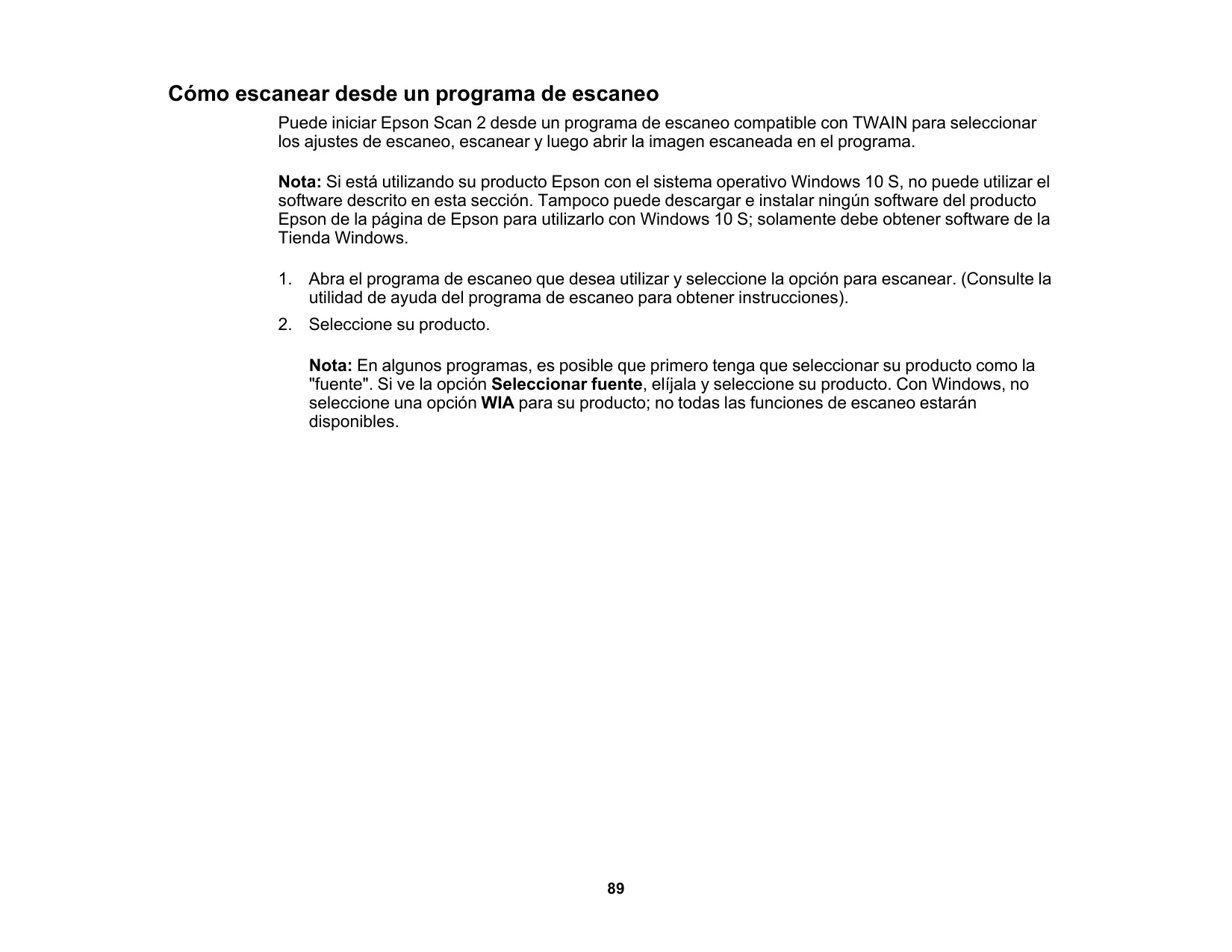 Cómo escanear desde un programa de escaneo

Puede iniciar Epson Scan 2 desde un programa de escaneo compatible con TWAIN para seleccionar los ajustes de escaneo, escanear y luego abrir la imagen escaneada en el programa.

Nota: Si está utilizando su producto Epson con el sistema operativo Windows 10 S, no puede utilizar el software descrito en esta sección. Tampoco puede descargar e instalar ningún software del producto Epson de la página de Epson para utilizarlo con Windows 10 S; solamente debe obtener software de la Tienda Windows.

1. Abra el programa de escaneo que desea utilizar y seleccione la opción para escanear. (Consulte la utilidad de ayuda del programa de escaneo para obtener instrucciones).

2. Seleccione su producto.

Nota: En algunos programas, es posible que primero tenga que seleccionar su producto como la "fuente". Si ve la opción Seleccionar fuente, elíjala y seleccione su producto. Con Windows, no seleccione una opción WIA para su producto; no todas las funciones de escaneo estarán disponibles.

89